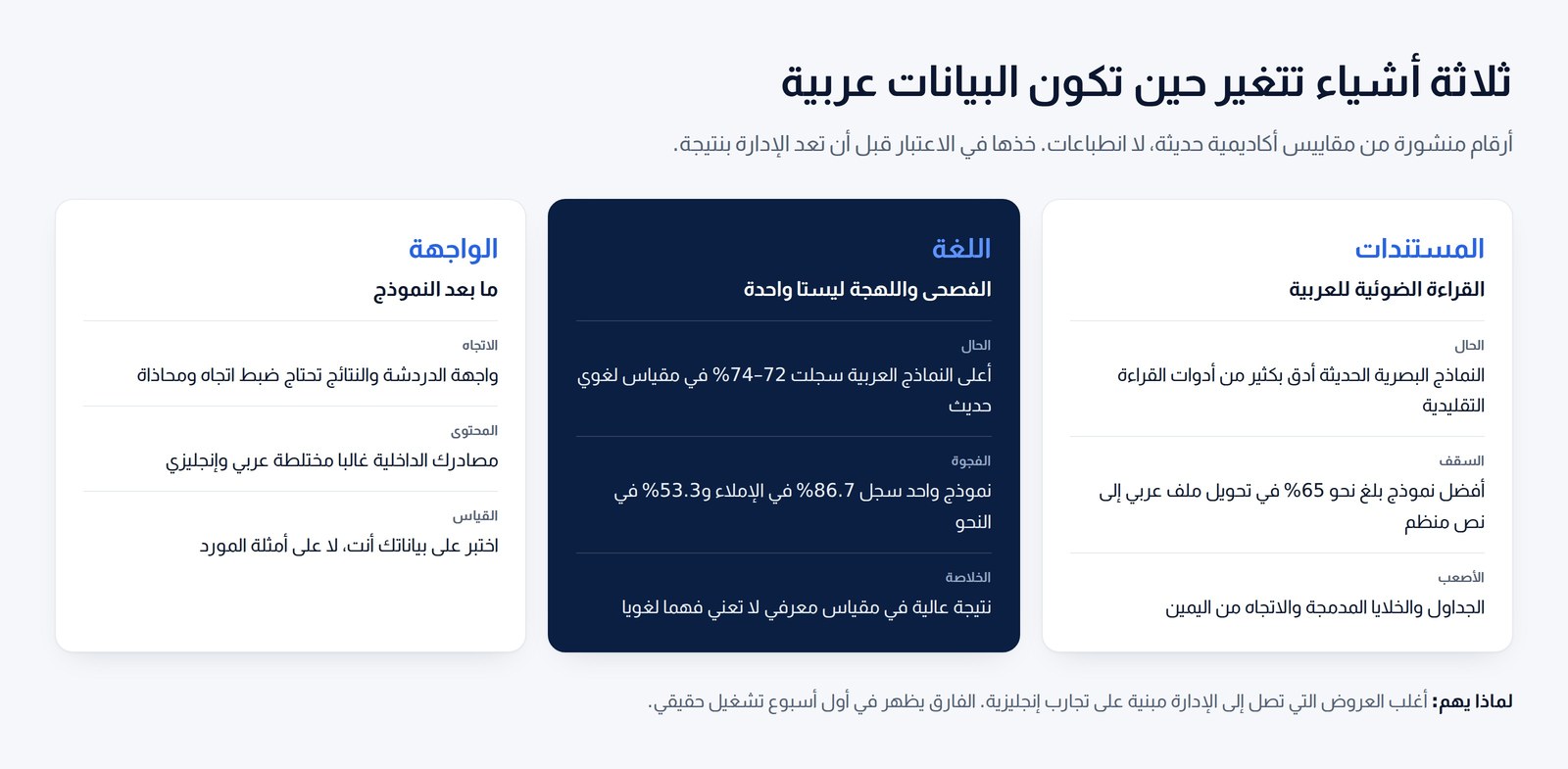 ثلاثة أشياء تتغير حين تكون البيانات عربية

أرقام منشورة من مقاييس أكاديمية حديثة، لا انطباعات. خذها في الاعتبار قبل أن تعد الإدارة بنتيجة.

المستندات
القراءة الضوئية للعربية

الحال
النماذج البصرية الحديثة أدق بكثير من أدوات القراءة التقليدية

السقف
أفضل نموذج بلغ نحو 65% في تحويل ملف عربي إلى نص منظم

الأصعب
الجداول والخلايا المدمجة والاتجاه من اليمين

اللغة
الفصحى واللهجة ليستا واحدة

الحال
أعلى النماذج العربية سجلت 72–74% في مقياس لغوي حديث

الفجوة
نموذج واحد سجل 86.7% في الإملاء و53.3% في النحو

الخلاصة
نتيجة عالية في مقياس معرفي لا تعني فهما لغويا

الواجهة
ما بعد النموذج

الاتجاه
واجهة الدردشة والنتائج تحتاج ضبط اتجاه ومحاذاة

المحتوى
مصادرك الداخلية غالبا مختلطة عربي وإنجليزي

القياس
اختبر على بياناتك أنت، لا على أمثلة المورد

لماذا يهم: أغلب العروض التي تصل إلى الإدارة مبنية على تجارب إنجليزية. الفارق يظهر في أول أسبوع تشغيل حقيقي.